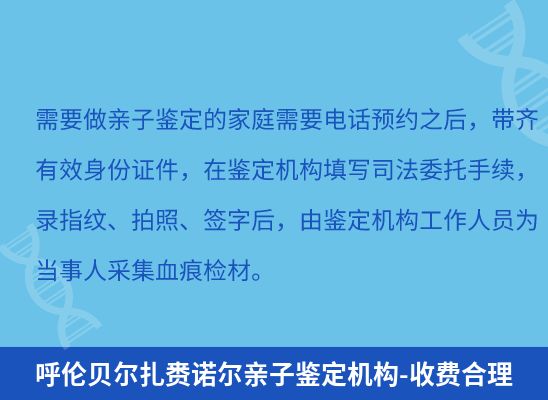 需要做亲子鉴定的家庭需要电话预约之后，带齐有效身份证件，在鉴定机构填写司法委托手续，录指纹、拍照、签字后，由鉴定机构工作人员为当事人采集血痕检材。

呼伦贝尔扎赉诺尔亲子鉴定机构-收费合理